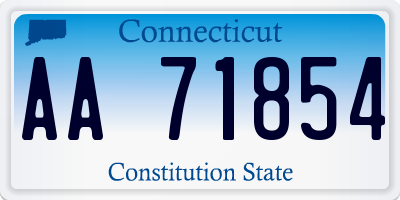 Connecticut

AA 71854

Constitution State